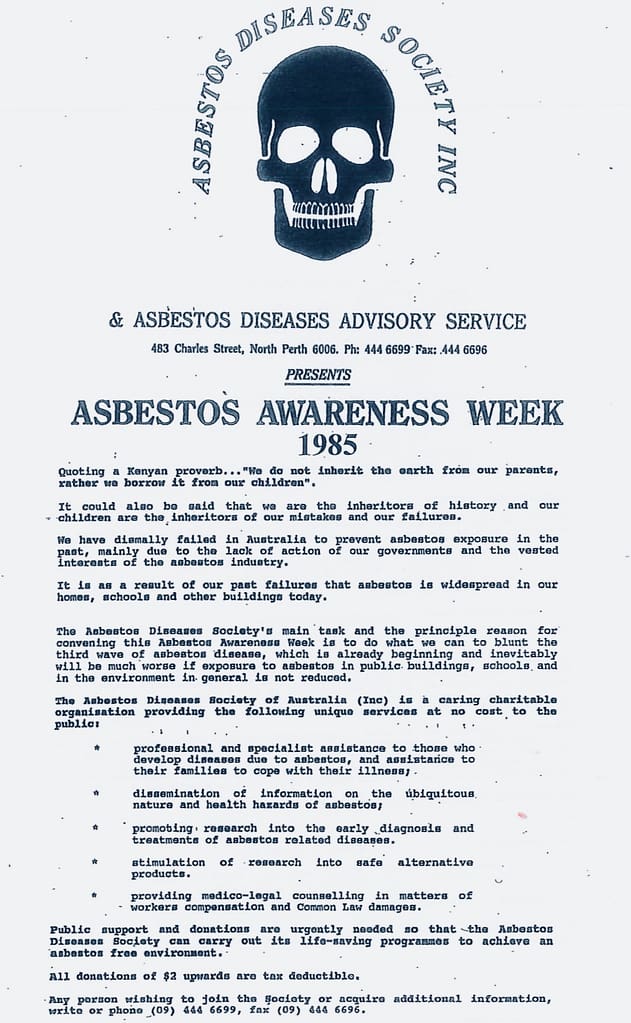 ASBESTOS DISEASES SOCIETY INC

& ASBESTOS DISEASES ADVISORY SERVICE

483 Charles Street, North Perth 6006. Ph: 444 6699 Fax: 444 6696

PRESENTS

ASBESTOS AWARENESS WEEK

1985

Quoting a Kenyan proverb..."We do not inherit the earth from our parents, rather we borrow it from our children".

It could also be said that we are the inheritors of history and our children are the inheritors of our mistakes and our failures.

We have dismally failed in Australia to prevent asbestos exposure in the past, mainly due to the lack of action of our governments and the vested interests of the asbestos industry.

It is as a result of our past failures that asbestos is widespread in our homes, schools and other buildings today.

The Asbestos Diseases Society's main task and the principle reason for convening this Asbestos Awareness Week is to do what we can to blunt the third wave of asbestos disease, which is already beginning and inevitably will be much worse if exposure to asbestos in public buildings, schools and in the environment in general is not reduced.

The Asbestos Diseases Society of Australia (Inc) is a caring charitable organisation providing the following unique services at no cost to the public:

* professional and specialist assistance to those who develop diseases due to asbestos, and assistance to their families to cope with their illness;

* dissemination of information on the ubiquitous nature and health hazards of asbestos;

* promoting research into the early diagnosis and treatments of asbestos related diseases.

* stimulation of research into safe alternative products.

* providing medico-legal counselling in matters of workers compensation and Common Law damages.

Public support and donations are urgently needed so that the Asbestos Diseases Society can carry out its life-saving programmes to achieve an asbestos free environment.

All donations of $2 upwards are tax deductible.

Any person wishing to join the Society or acquire additional information, write or phone (09) 444 6699, fax (09) 444 6696.